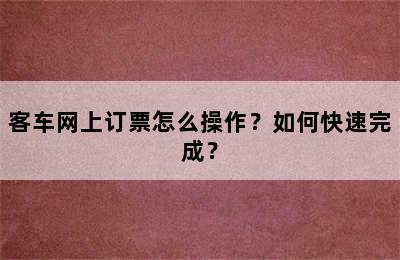 客车网上订票怎么操作？如何快速完成？